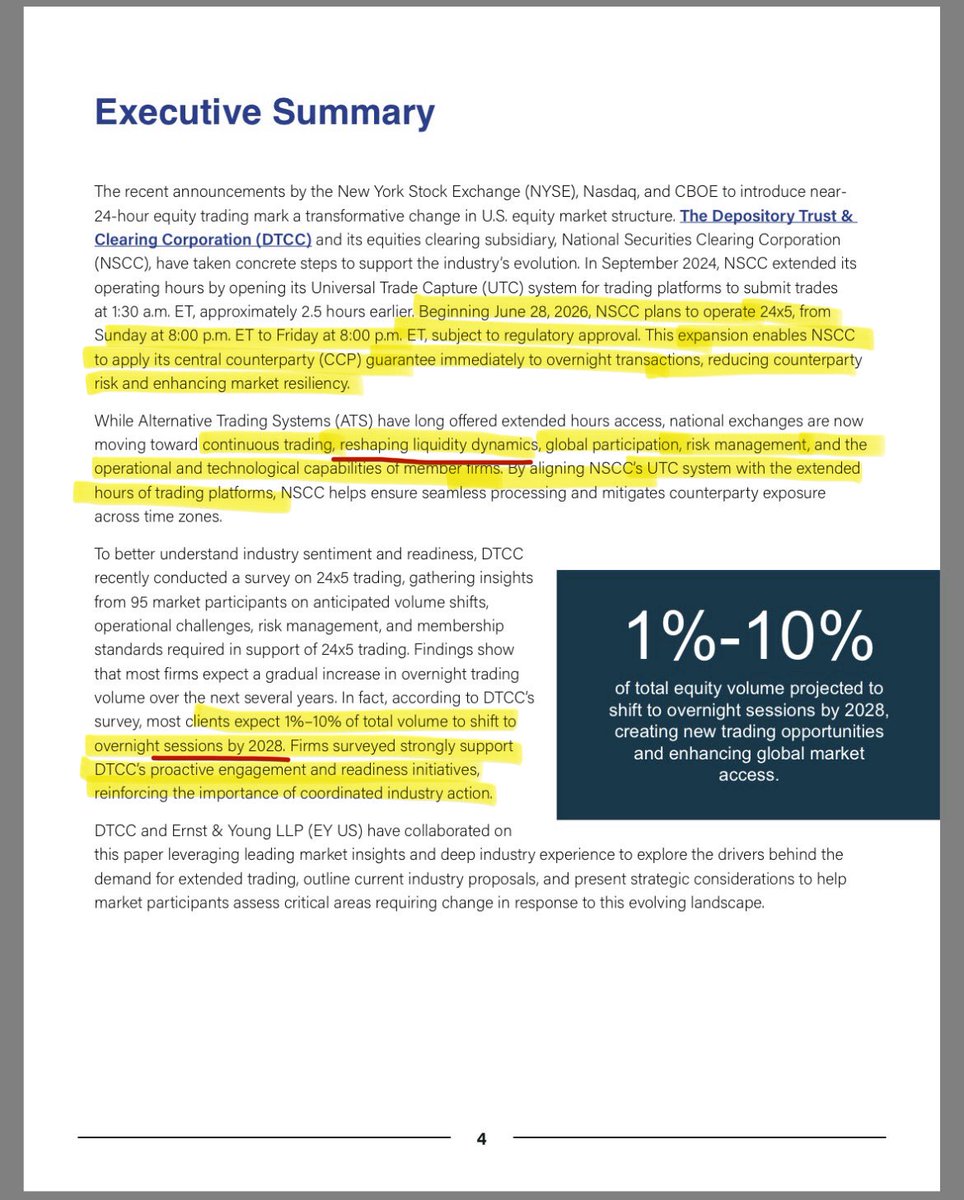 Executive Summary

The recent announcements by the New York Stock Exchange (NYSE), Nasdaq, and CBOE to introduce near-24-hour equity trading mark a transformative change in U.S. equity market structure. The Depository Trust & Clearing Corporation (DTCC) and its equities clearing subsidiary, National Securities Clearing Corporation (NSCC), have taken concrete steps to support the industry's evolution. In September 2024, NSCC extended its operating hours by opening its Universal Trade Capture (UTC) system for trading platforms to submit trades at 1:30 a.m. ET, approximately 2.5 hours earlier. Beginning June 28, 2026, NSCC plans to operate 24x5, from Sunday at 8:00 p.m. ET to Friday at 8:00 p.m. ET, subject to regulatory approval. This expansion enables NSCC to apply its central counterparty (CCP) guarantee immediately to overnight transactions, reducing counterparty risk and enhancing market resiliency.

While Alternative Trading Systems (ATS) have long offered extended hours access, national exchanges are now moving toward continuous trading, reshaping liquidity dynamics, global participation, risk management, and the operational and technological capabilities of member firms. By aligning NSCC's UTC system with the extended hours of trading platforms, NSCC helps ensure seamless processing and mitigates counterparty exposure across time zones.

To better understand industry sentiment and readiness, DTCC recently conducted a survey on 24x5 trading, gathering insights from 95 market participants on anticipated volume shifts, operational challenges, risk management, and membership standards required in support of 24x5 trading. Findings show that most firms expect a gradual increase in overnight trading volume over the next several years. In fact, according to DTCC's survey, most clients expect 1%–10% of total volume to shift to overnight sessions by 2028. Firms surveyed strongly support DTCC's proactive engagement and readiness initiatives, reinforcing the importance of coordinated industry action.

1%-10%
of total equity volume projected to shift to overnight sessions by 2028, creating new trading opportunities and enhancing global market access.

DTCC and Ernst & Young LLP (EY US) have collaborated on this paper leveraging leading market insights and deep industry experience to explore the drivers behind the demand for extended trading, outline current industry proposals, and present strategic considerations to help market participants assess critical areas requiring change in response to this evolving landscape.

4